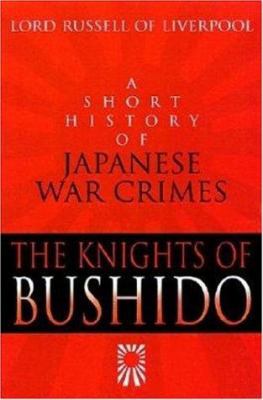 LORD RUSSELL OF LIVERPOOL

A SHORT HISTORY OF JAPANESE WAR CRIMES

THE KNIGHTS OF BUSHIDO